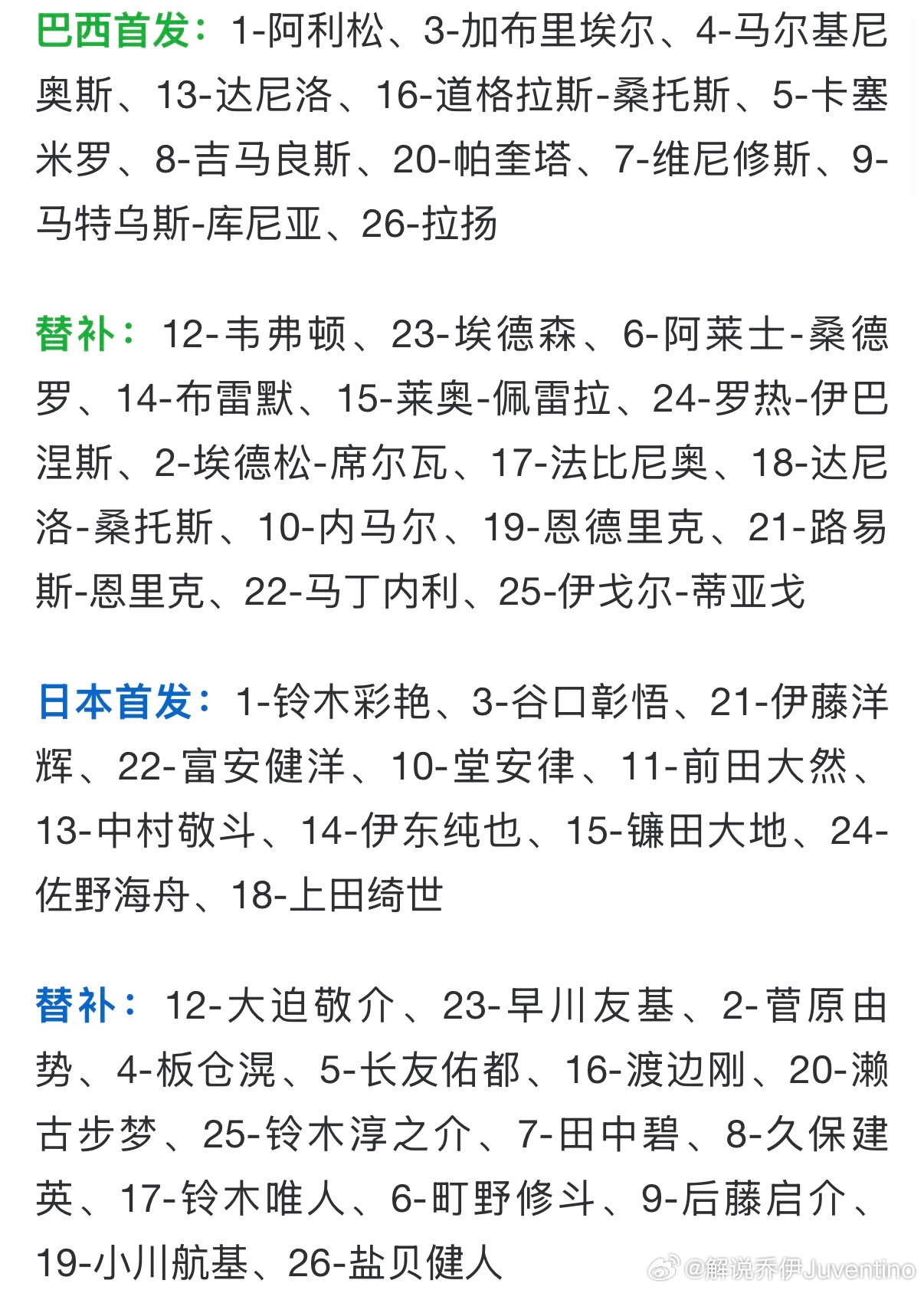 巴西首发：1-阿利松、3-加布里埃尔、4-马尔基尼奥斯、13-达尼洛、16-道格拉斯-桑托斯、5-卡塞米罗、8-吉马良斯、20-帕奎塔、7-维尼修斯、9-马特乌斯-库尼亚、26-拉扬

替补：12-韦弗顿、23-埃德森、6-阿莱士-桑德罗、14-布雷默、15-莱奥-佩雷拉、24-罗热-伊巴涅斯、2-埃德松-席尔瓦、17-法比尼奥、18-达尼洛-桑托斯、10-内马尔、19-恩德里克、21-路易斯-恩里克、22-马丁内利、25-伊戈尔-蒂亚戈

日本首发：1-铃木彩艳、3-谷口彰悟、21-伊藤洋辉、22-富安健洋、10-堂安律、11-前田大然、13-中村敬斗、14-伊东纯也、15-镰田大地、24-佐野海舟、18-上田绮世

替补：12-大迫敬介、23-早川友基、2-菅原由势、4-板仓滉、5-长友佑都、16-渡边刚、20-濑古步梦、25-铃木淳之介、7-田中碧、8-久保建英、17-铃木唯人、6-町野修斗、9-后藤启介、19-小川航基、26-盐贝健人

@解说乔伊Juventino